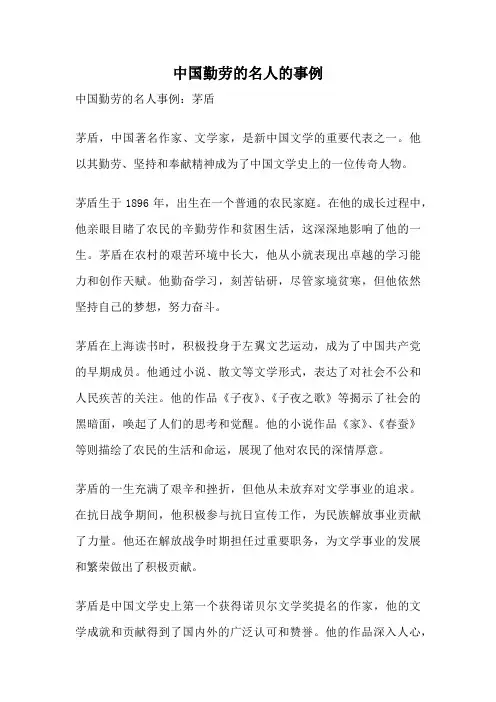 中国勤劳的名人的事例

中国勤劳的名人事例：茅盾

茅盾，中国著名作家、文学家，是新中国文学的重要代表之一。他以其勤劳、坚持和奉献精神成为了中国文学史上的一位传奇人物。

茅盾生于 1896 年，出生在一个普通的农民家庭。在他的成长过程中，他亲眼目睹了农民的辛勤劳作和贫困生活，这深深地影响了他的一生。茅盾在农村的艰苦环境中长大，他从小就表现出卓越的学习能力和创作天赋。他勤奋学习，刻苦钻研，尽管家境贫寒，但他依然坚持自己的梦想，努力奋斗。

茅盾在上海读书时，积极投身于左翼文艺运动，成为了中国共产党的早期成员。他通过小说、散文等文学形式，表达了对社会不公和人民疾苦的关注。他的作品《子夜》、《子夜之歌》等揭示了社会的黑暗面，唤起了人们的思考和觉醒。他的小说作品《家》、《春蚕》等则描绘了农民的生活和命运，展现了他对农民的深情厚意。

茅盾的一生充满了艰辛和挫折，但他从未放弃对文学事业的追求。在抗日战争期间，他积极参与抗日宣传工作，为民族解放事业贡献了力量。他还在解放战争时期担任过重要职务，为文学事业的发展和繁荣做出了积极贡献。

茅盾是中国文学史上第一个获得诺贝尔文学奖提名的作家，他的文学成就和贡献得到了国内外的广泛认可和赞誉。他的作品深入人心，